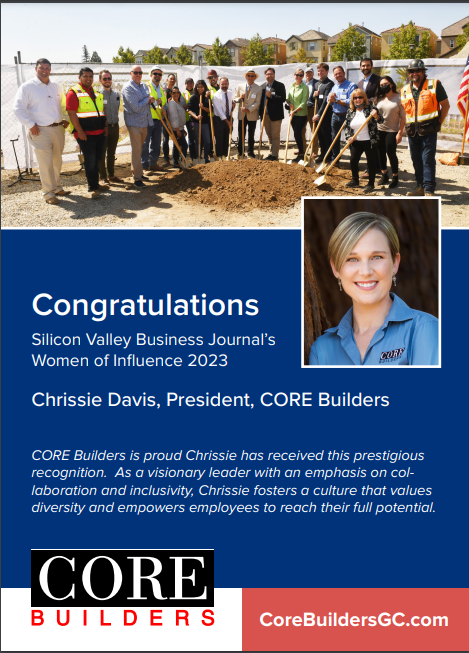 Congratulations

Silicon Valley Business Journal's
Women of Influence 2023

Chrissie Davis, President, CORE Builders

CORE Builders is proud Chrissie has received this prestigious recognition. As a visionary leader with an emphasis on collaboration and inclusivity, Chrissie fosters a culture that values diversity and empowers employees to reach their full potential.

CORE
BUILDERS

CoreBuildersGC.com